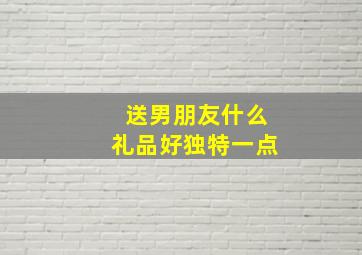 送男朋友什么
礼品好独特一点